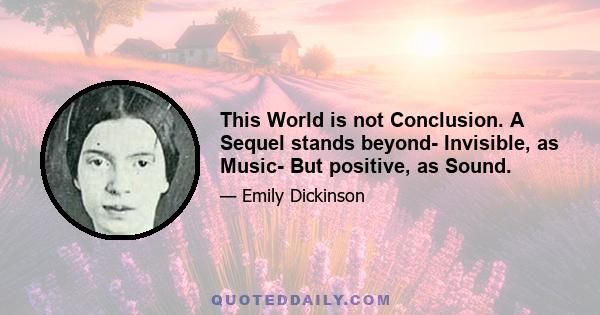 This World is not Conclusion. A Sequel stands beyond- Invisible, as Music- But positive, as Sound.

— Emily Dickinson

QUOTEDDAILY.COM